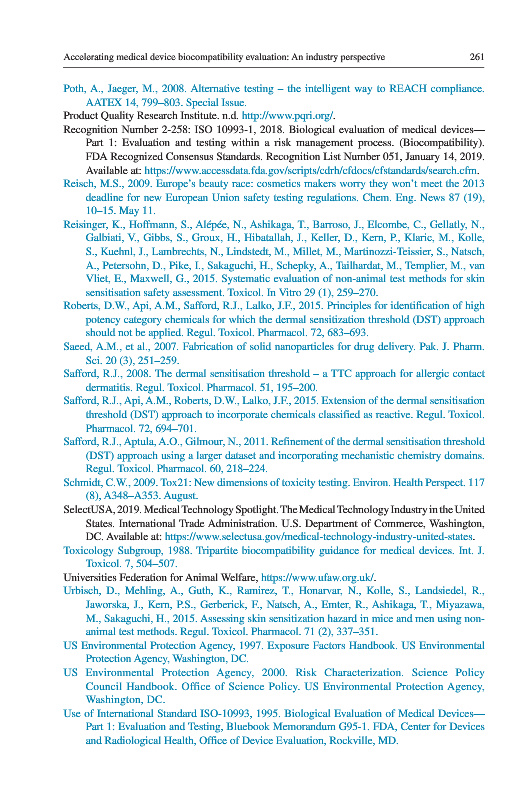 Accelerating medical device biocompatibility evaluation: An industry perspective 261

Poth, A., Jaeger, M., 2008. Alternative testing – the intelligent way to REACH compliance. AATEX 14, 799–803. Special Issue.

Product Quality Research Institute. n.d. http://www.pqri.org/.

Recognition Number 2-258: ISO 10993-1, 2018. Biological evaluation of medical devices—Part 1: Evaluation and testing within a risk management process. (Biocompatibility). FDA Recognized Consensus Standards. Recognition List Number 051, January 14, 2019. Available at: https://www.accessdata.fda.gov/scripts/cdrh/cfdocs/cfstandards/search.cfm.

Reisch, M.S., 2009. Europe's beauty race: cosmetics makers worry they won't meet the 2013 deadline for new European Union safety testing regulations. Chem. Eng. News 87 (19), 10–15. May 11.

Reisinger, K., Hoffmann, S., Alépée, N., Ashikaga, T., Barroso, J., Elcombe, C., Gellatly, N., Galbiati, V., Gibbs, S., Groux, H., Hibatallah, J., Keller, D., Kern, P., Klaric, M., Kolle, S., Kuehnl, J., Lambrechts, N., Lindstedt, M., Millet, M., Martinozzi-Teissier, S., Natsch, A., Petersohn, D., Pike, I., Sakaguchi, H., Schepky, A., Tailhardat, M., Templier, M., van Vliet, E., Maxwell, G., 2015. Systematic evaluation of non-animal test methods for skin sensitisation safety assessment. Toxicol. In Vitro 29 (1), 259–270.

Roberts, D.W., Api, A.M., Safford, R.J., Lalko, J.F., 2015. Principles for identification of high potency category chemicals for which the dermal sensitization threshold (DST) approach should not be applied. Regul. Toxicol. Pharmacol. 72, 683–693.

Saeed, A.M., et al., 2007. Fabrication of solid nanoparticles for drug delivery. Pak. J. Pharm. Sci. 20 (3), 251–259.

Safford, R.J., 2008. The dermal sensitisation threshold – a TTC approach for allergic contact dermatitis. Regul. Toxicol. Pharmacol. 51, 195–200.

Safford, R.J., Api, A.M., Roberts, D.W., Lalko, J.F., 2015. Extension of the dermal sensitisation threshold (DST) approach to incorporate chemicals classified as reactive. Regul. Toxicol. Pharmacol. 72, 694–701.

Safford, R.J., Aptula, A.O., Gilmour, N., 2011. Refinement of the dermal sensitisation threshold (DST) approach using a larger dataset and incorporating mechanistic chemistry domains. Regul. Toxicol. Pharmacol. 60, 218–224.

Schmidt, C.W., 2009. Tox21: New dimensions of toxicity testing. Environ. Health Perspect. 117 (8), A348–A353. August.

SelectUSA, 2019. Medical Technology Spotlight. The Medical Technology Industry in the United States. International Trade Administration. U.S. Department of Commerce, Washington, DC. Available at: https://www.selectusa.gov/medical-technology-industry-united-states.

Toxicology Subgroup, 1988. Tripartite biocompatibility guidance for medical devices. Int. J. Toxicol. 7, 504–507.

Universities Federation for Animal Welfare, https://www.ufaw.org.uk/.

Urbisch, D., Mehling, A., Guth, K., Ramirez, T., Honarvar, N., Kolle, S., Landsiedel, R., Jaworska, J., Kern, P.S., Gerberick, F., Natsch, A., Emter, R., Ashikaga, T., Miyazawa, M., Sakaguchi, H., 2015. Assessing skin sensitization hazard in mice and men using non-animal test methods. Regul. Toxicol. Pharmacol. 71 (2), 337–351.

US Environmental Protection Agency, 1997. Exposure Factors Handbook. US Environmental Protection Agency, Washington, DC.

US Environmental Protection Agency, 2000. Risk Characterization. Science Policy Council Handbook. Office of Science Policy. US Environmental Protection Agency, Washington, DC.

Use of International Standard ISO-10993, 1995. Biological Evaluation of Medical Devices—Part 1: Evaluation and Testing, Bluebook Memorandum G95-1. FDA, Center for Devices and Radiological Health, Office of Device Evaluation, Rockville, MD.